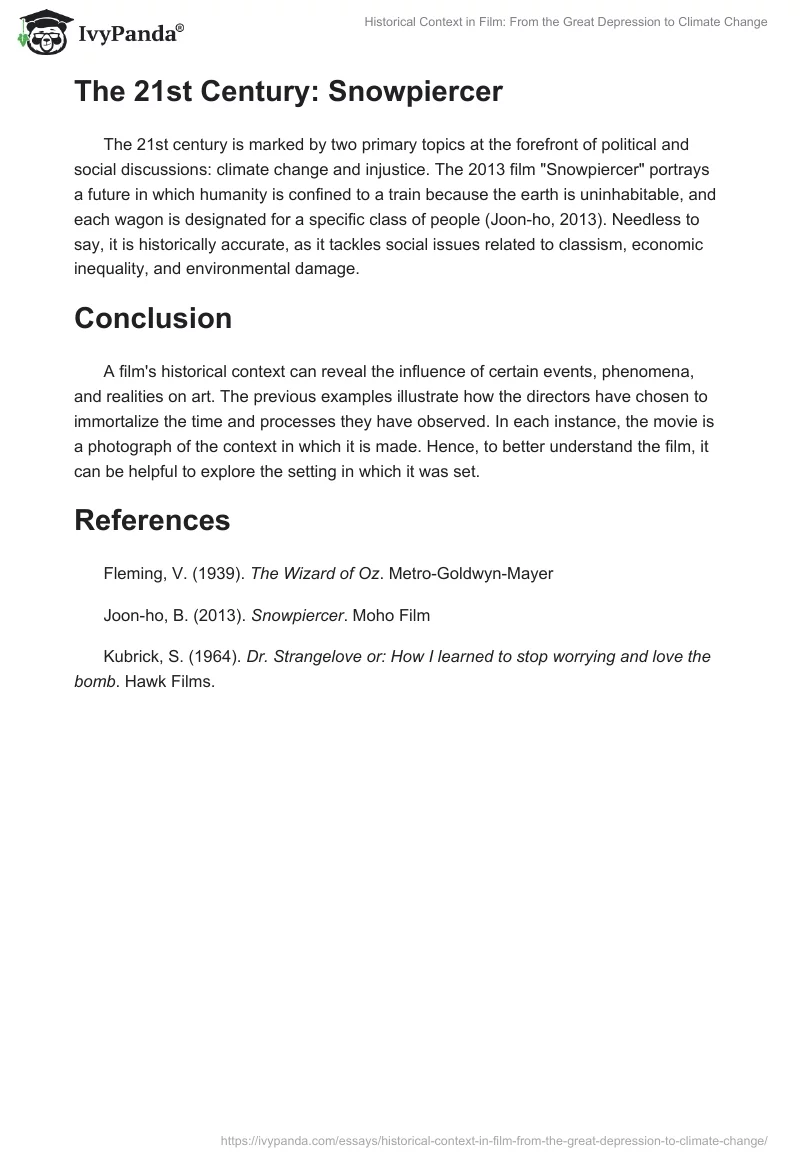 IvyPanda®

Historical Context in Film: From the Great Depression to Climate Change

The 21st Century: Snowpiercer

The 21st century is marked by two primary topics at the forefront of political and social discussions: climate change and injustice. The 2013 film "Snowpiercer" portrays a future in which humanity is confined to a train because the earth is uninhabitable, and each wagon is designated for a specific class of people (Joon-ho, 2013). Needless to say, it is historically accurate, as it tackles social issues related to classism, economic inequality, and environmental damage.

Conclusion

A film's historical context can reveal the influence of certain events, phenomena, and realities on art. The previous examples illustrate how the directors have chosen to immortalize the time and processes they have observed. In each instance, the movie is a photograph of the context in which it is made. Hence, to better understand the film, it can be helpful to explore the setting in which it was set.

References

Fleming, V. (1939). The Wizard of Oz. Metro-Goldwyn-Mayer

Joon-ho, B. (2013). Snowpiercer. Moho Film

Kubrick, S. (1964). Dr. Strangelove or: How I learned to stop worrying and love the bomb. Hawk Films.

https://ivypanda.com/essays/historical-context-in-film-from-the-great-depression-to-climate-change/